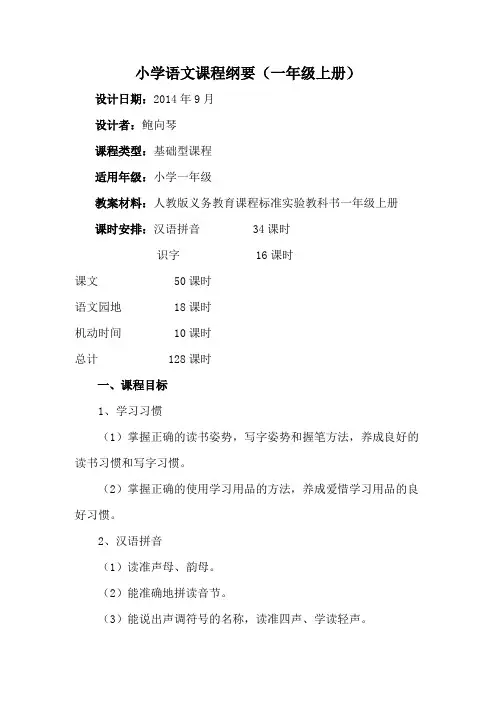 小学语文课程纲要（一年级上册）

设计日期：2014 年 9 月

设计者：鲍向琴

课程类型：基础型课程

适用年级：小学一年级

教案材料：人教版义务教育课程标准实验教科书一年级上册

课时安排：汉语拼音　　34 课时

识字　　16 课时

课文　　50 课时

语文园地　　18 课时

机动时间　　10 课时

总计　　128 课时

一、课程目标

1、学习习惯

（1）掌握正确的读书姿势，写字姿势和握笔方法，养成良好的读书习惯和写字习惯。

（2）掌握正确的使用学习用品的方法，养成爱惜学习用品的良好习惯。

2、汉语拼音

（1）读准声母、韵母。

（2）能准确地拼读音节。

（3）能说出声调符号的名称，读准四声、学读轻声。